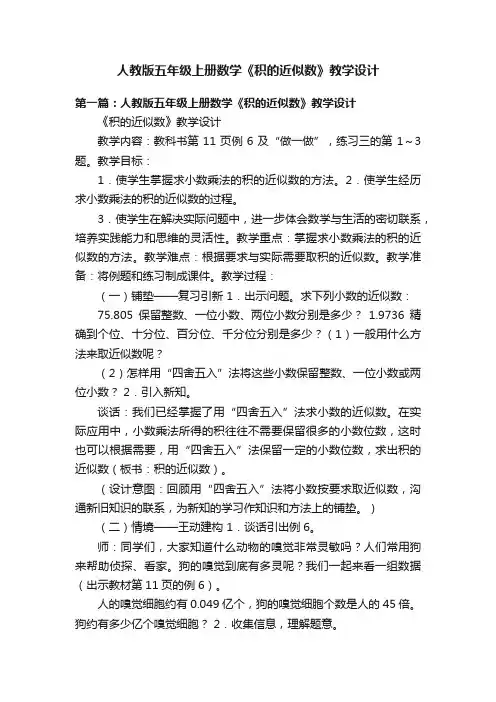 人教版五年级上册数学《积的近似数》教学设计

第一篇：人教版五年级上册数学《积的近似数》教学设计

《积的近似数》教学设计

教学内容：教科书第 11 页例 6 及“做一做”，练习三的第 1～3 题。教学目标：

1．使学生掌握求小数乘法的积的近似数的方法。2．使学生经历求小数乘法的积的近似数的过程。

3．使学生在解决实际问题中，进一步体会数学与生活的密切联系，培养实践能力和思维的灵活性。教学重点：掌握求小数乘法的积的近似数的方法。教学难点：根据要求与实际需要取积的近似数。教学准备：将例题和练习制成课件。教学过程：

（一）铺垫——复习引新 1．出示问题。求下列小数的近似数：

75.805 保留整数、一位小数、两位小数分别是多少？ 1.9736 精确到个位、十分位、百分位、千分位分别是多少？（1）一般用什么方法来取近似数呢？

（2）怎样用“四舍五入”法将这些小数保留整数、一位小数或两位小数？ 2．引入新知。

谈话：我们已经掌握了用“四舍五入”法求小数的近似数。在实际应用中，小数乘法所得的积往往不需要保留很多的小数位数，这时也可以根据需要，用“四舍五入”法保留一定的小数位数，求出积的近似数（板书：积的近似数）。

（设计意图：回顾用“四舍五入”法将小数按要求取近似数，沟通新旧知识的联系，为新知的学习作知识和方法上的铺垫。）

（二）情境——互动建构 1．谈话引出例 6。

师：同学们，大家知道什么动物的嗅觉非常灵敏吗？人们常用狗来帮助侦探、看家。狗的嗅觉到底有多灵呢？我们一起来看一组数据（出示教材第 11 页的例 6）。

人的嗅觉细胞约有 0.049 亿个，狗的嗅觉细胞个数是人的 45 倍。狗约有多少亿个嗅觉细胞？ 2．收集信息，理解题意。